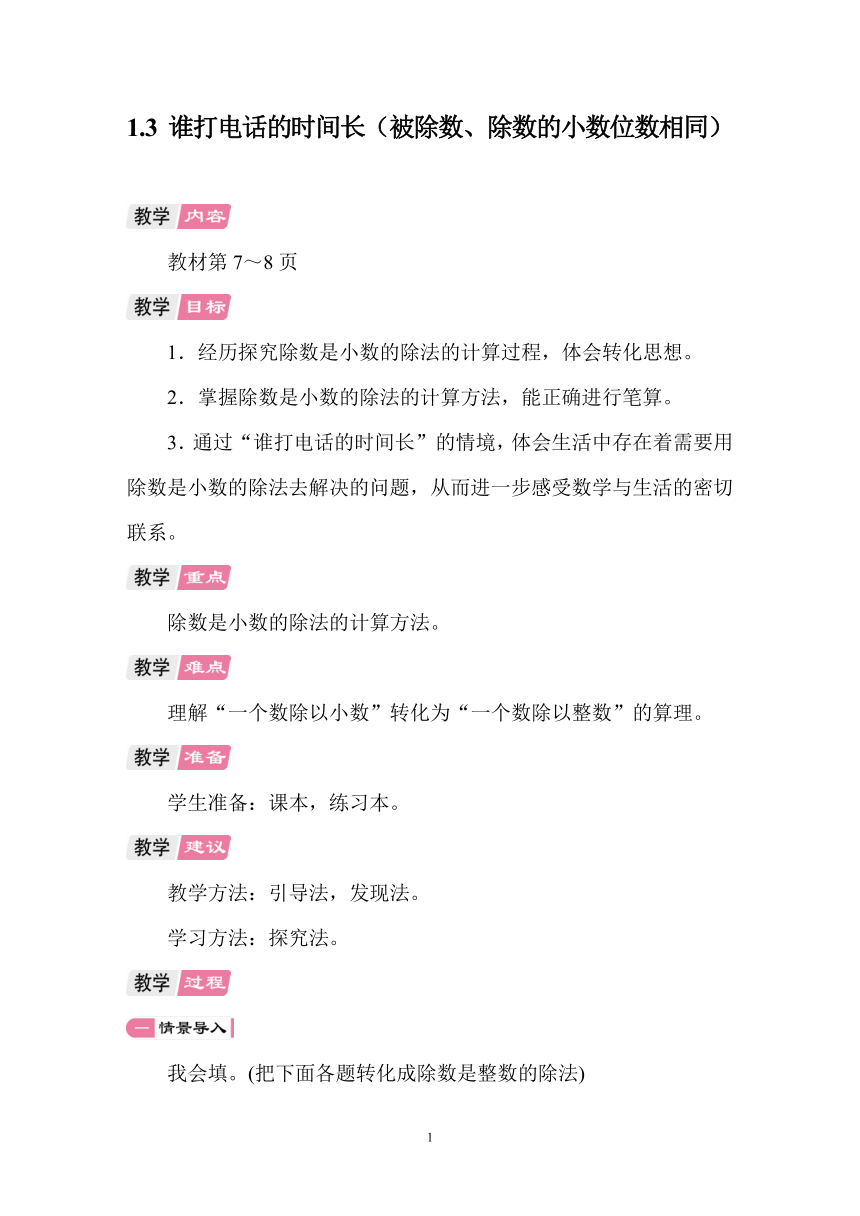 1.3 谁打电话的时间长（被除数、除数的小数位数相同）

教学 内容

教材第 7～8 页

教学 目标

1．经历探究除数是小数的除法的计算过程，体会转化思想。

2．掌握除数是小数的除法的计算方法，能正确进行笔算。

3．通过“谁打电话的时间长”的情境，体会生活中存在着需要用除数是小数的除法去解决的问题，从而进一步感受数学与生活的密切联系。

教学 重点

除数是小数的除法的计算方法。

教学 难点

理解“一个数除以小数”转化为“一个数除以整数”的算理。

教学 准备

学生准备：课本，练习本。

教学 建议

教学方法：引导法，发现法。

学习方法：探究法。

教学 过程

一 情景导入

我会填。(把下面各题转化成除数是整数的除法)

1